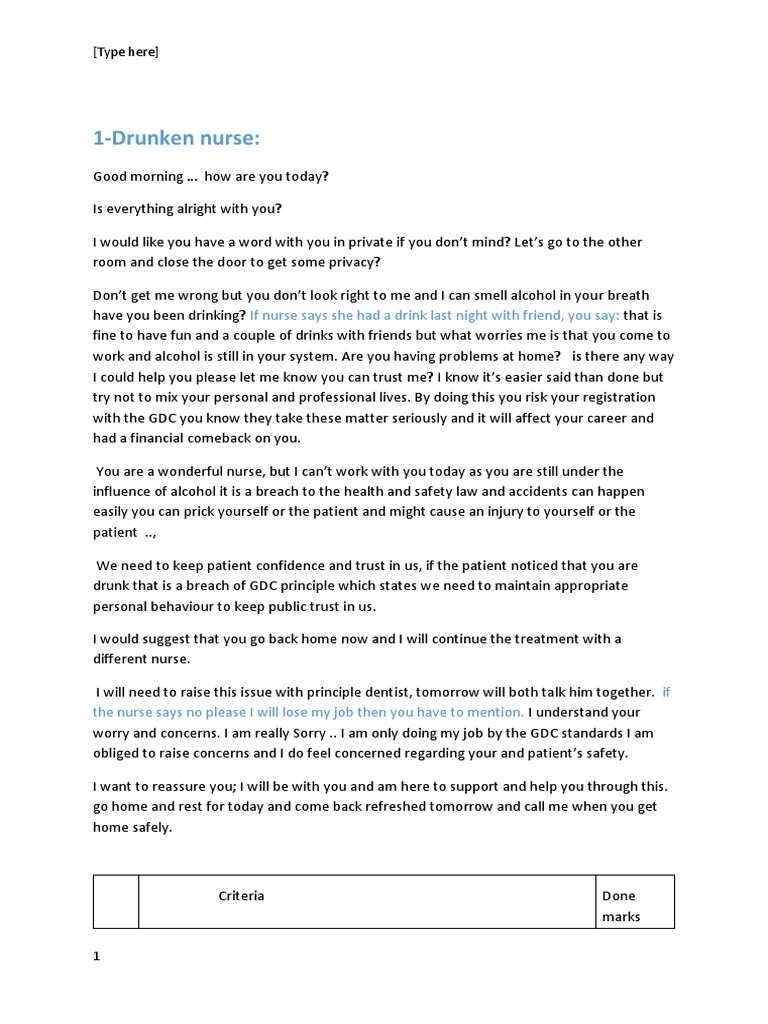 [Type here]

1-Drunken nurse:

Good morning … how are you today?

Is everything alright with you?

I would like you have a word with you in private if you don't mind? Let's go to the other room and close the door to get some privacy?

Don't get me wrong but you don't look right to me and I can smell alcohol in your breath have you been drinking? If nurse says she had a drink last night with friend, you say: that is fine to have fun and a couple of drinks with friends but what worries me is that you come to work and alcohol is still in your system. Are you having problems at home? is there any way I could help you please let me know you can trust me? I know it's easier said than done but try not to mix your personal and professional lives. By doing this you risk your registration with the GDC you know they take these matter seriously and it will affect your career and had a financial comeback on you.

You are a wonderful nurse, but I can't work with you today as you are still under the influence of alcohol it is a breach to the health and safety law and accidents can happen easily you can prick yourself or the patient and might cause an injury to yourself or the patient ..,

We need to keep patient confidence and trust in us, if the patient noticed that you are drunk that is a breach of GDC principle which states we need to maintain appropriate personal behaviour to keep public trust in us.

I would suggest that you go back home now and I will continue the treatment with a different nurse.

I will need to raise this issue with principle dentist, tomorrow will both talk him together. if the nurse says no please I will lose my job then you have to mention. I understand your worry and concerns. I am really Sorry .. I am only doing my job by the GDC standards I am obliged to raise concerns and I do feel concerned regarding your and patient's safety.

I want to reassure you; I will be with you and am here to support and help you through this. go home and rest for today and come back refreshed tomorrow and call me when you get home safely.

| | Criteria | Done marks |
|---|---|---|

1